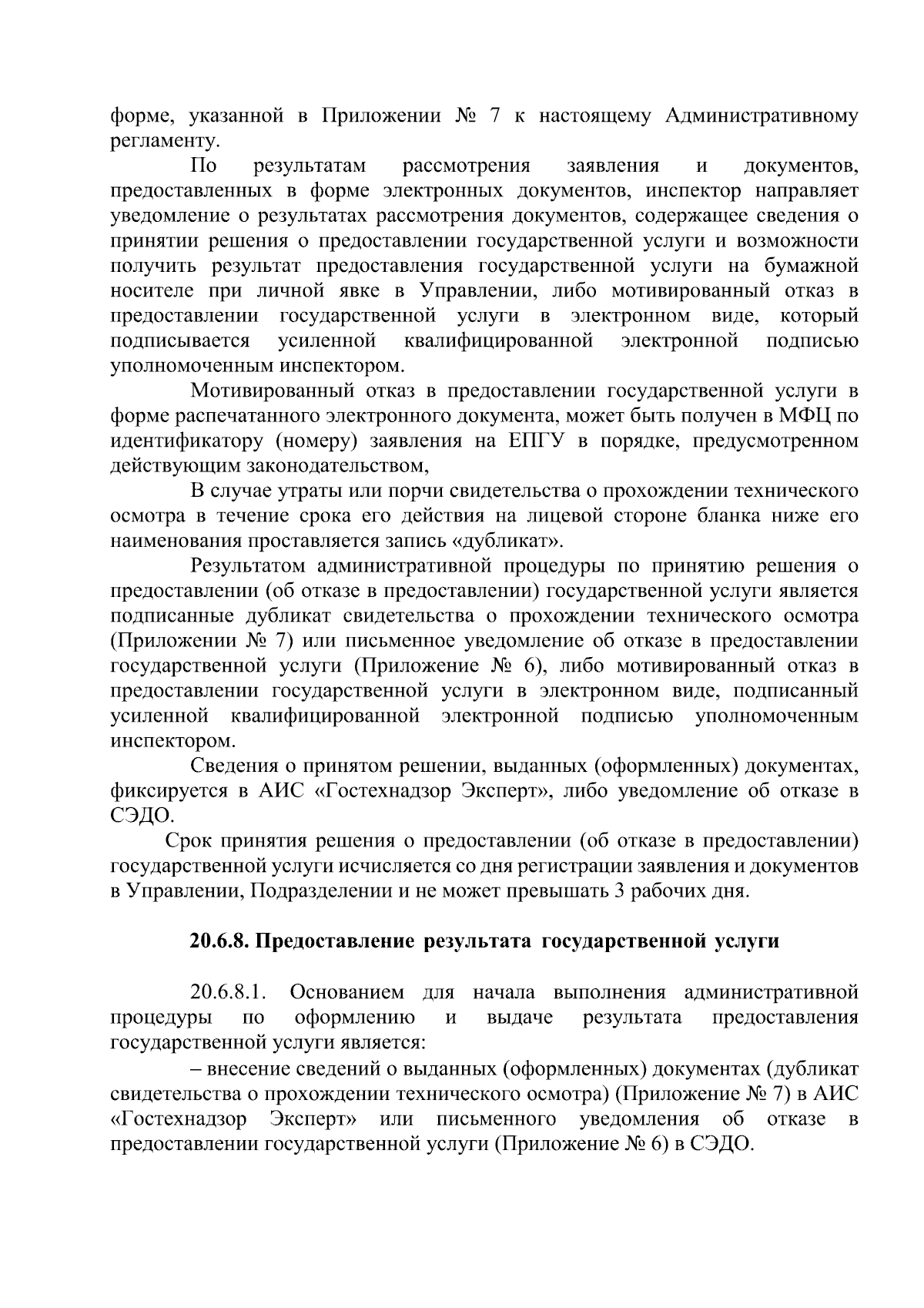 форме, указанной в Приложении № 7 к настоящему Административному регламенту.

По результатам рассмотрения заявления и документов, предоставленных в форме электронных документов, инспектор направляет уведомление о результатах рассмотрения документов, содержащее сведения о принятии решения о предоставлении государственной услуги и возможности получить результат предоставления государственной услуги на бумажной носителе при личной явке в Управлении, либо мотивированный отказ в предоставлении государственной услуги в электронном виде, который подписывается усиленной квалифицированной электронной подписью уполномоченным инспектором.

Мотивированный отказ в предоставлении государственной услуги в форме распечатанного электронного документа, может быть получен в МФЦ по идентификатору (номеру) заявления на ЕПГУ в порядке, предусмотренном действующим законодательством,

В случае утраты или порчи свидетельства о прохождении технического осмотра в течение срока его действия на лицевой стороне бланка ниже его наименования проставляется запись «дубликат».

Результатом административной процедуры по принятию решения о предоставлении (об отказе в предоставлении) государственной услуги является подписанные дубликат свидетельства о прохождении технического осмотра (Приложении № 7) или письменное уведомление об отказе в предоставлении государственной услуги (Приложение № 6), либо мотивированный отказ в предоставлении государственной услуги в электронном виде, подписанный усиленной квалифицированной электронной подписью уполномоченным инспектором.

Сведения о принятом решении, выданных (оформленных) документах, фиксируется в АИС «Гостехнадзор Эксперт», либо уведомление об отказе в СЭДО.

Срок принятия решения о предоставлении (об отказе в предоставлении) государственной услуги исчисляется со дня регистрации заявления и документов в Управлении, Подразделении и не может превышать 3 рабочих дня.

20.6.8. Предоставление результата государственной услуги

20.6.8.1. Основанием для начала выполнения административной процедуры по оформлению и выдаче результата предоставления государственной услуги является:

– внесение сведений о выданных (оформленных) документах (дубликат свидетельства о прохождении технического осмотра) (Приложение № 7) в АИС «Гостехнадзор Эксперт» или письменного уведомления об отказе в предоставлении государственной услуги (Приложение № 6) в СЭДО.